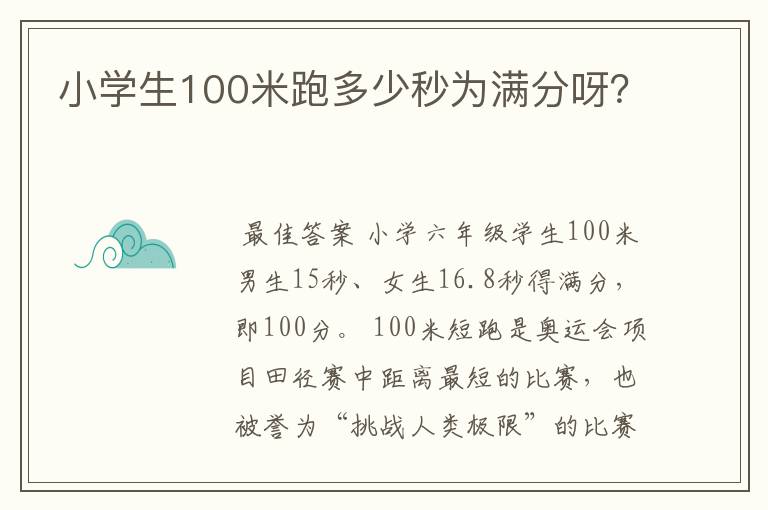 小学生100米跑多少秒为满分呀?

最佳答案 小学六年级学生100米男生15秒、女生16.8秒得满分，即100分。100米短跑是奥运会项目田径赛中距离最短的比赛，也被誉为“挑战人类极限”的比赛